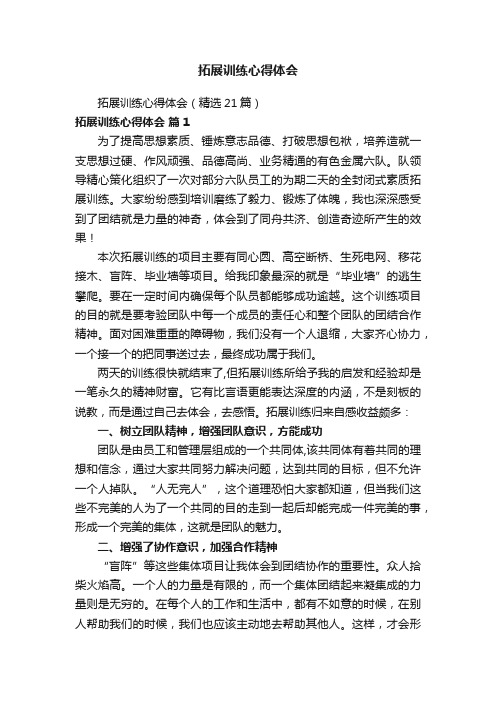 拓展训练心得体会

拓展训练心得体会（精选21篇）

拓展训练心得体会 篇1

为了提高思想素质、锤炼意志品德、打破思想包袱，培养造就一支思想过硬、作风顽强、品德高尚、业务精通的有色金属六队。队领导精心策化组织了一次对部分六队员工的为期二天的全封闭式素质拓展训练。大家纷纷感到培训磨练了毅力、锻炼了体魄，我也深深感受到了团结就是力量的神奇，体会到了同舟共济、创造奇迹所产生的效果！

本次拓展训练的项目主要有同心圆、高空断桥、生死电网、移花接木、盲阵、毕业墙等项目。给我印象最深的就是“毕业墙”的逃生攀爬。要在一定时间内确保每个队员都能够成功逾越。这个训练项目的目的就是要考验团队中每一个成员的责任心和整个团队的团结合作精神。面对困难重重的障碍物，我们没有一个人退缩，大家齐心协力，一个接一个的把同事送过去，最终成功属于我们。

两天的训练很快就结束了,但拓展训练所给予我的启发和经验却是一笔永久的精神财富。它有比言语更能表达深度的内涵，不是刻板的说教，而是通过自己去体会，去感悟。拓展训练归来自感收益颇多：

一、树立团队精神，增强团队意识，方能成功

团队是由员工和管理层组成的一个共同体,该共同体有着共同的理想和信念，通过大家共同努力解决问题，达到共同的目标，但不允许一个人掉队。“人无完人”，这个道理恐怕大家都知道，但当我们这些不完美的人为了一个共同的目的走到一起后却能完成一件完美的事，形成一个完美的集体，这就是团队的魅力。

二、增强了协作意识，加强合作精神

“盲阵”等这些集体项目让我体会到团结协作的重要性。众人拾柴火焰高。一个人的力量是有限的，而一个集体团结起来凝集成的力量则是无穷的。在每个人的工作和生活中，都有不如意的时候，在别人帮助我们的时候，我们也应该主动地去帮助其他人。这样，才会形